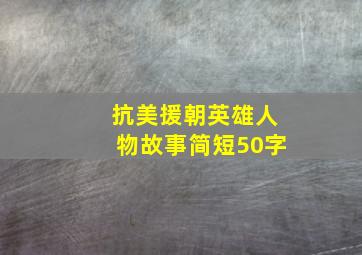 抗美援朝英雄人物故事简短50字